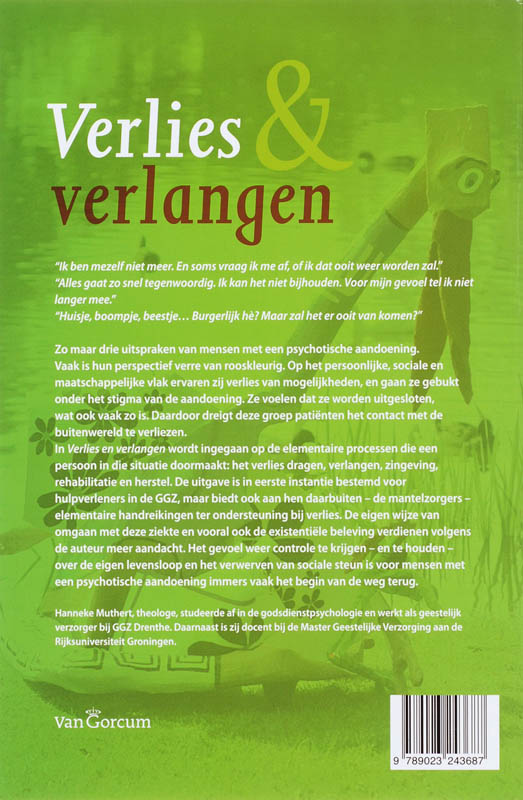 Verlies & verlangen

"Ik ben mezelf niet meer. En soms vraag ik me af, of ik dat ooit weer worden zal."
"Alles gaat zo snel tegenwoordig. Ik kan het niet bijhouden. Voor mijn gevoel tel ik niet langer mee."
"Huisje, boompje, beestje… Burgerlijk hè? Maar zal het er ooit van komen?"

Zo maar drie uitspraken van mensen met een psychotische aandoening. Vaak is hun perspectief verre van rooskleurig. Op het persoonlijke, sociale en maatschappelijke vlak ervaren zij verlies van mogelijkheden, en gaan ze gebukt onder het stigma van de aandoening. Ze voelen dat ze worden uitgesloten, wat ook vaak zo is. Daardoor dreigt deze groep patiënten het contact met de buitenwereld te verliezen.
In Verlies en verlangen wordt ingegaan op de elementaire processen die een persoon in die situatie doormaakt: het verlies dragen, verlangen, zingeving, rehabilitatie en herstel. De uitgave is in eerste instantie bestemd voor hulpverleners in de GGZ, maar biedt ook aan hen daarbuiten – de mantelzorgers – elementaire handreikingen ter ondersteuning bij verlies. De eigen wijze van omgaan met deze ziekte en vooral ook de existentiële beleving verdienen volgens de auteur meer aandacht. Het gevoel weer controle te krijgen – en te houden – over de eigen levensloop en het verwerven van sociale steun is voor mensen met een psychotische aandoening immers vaak het begin van de weg terug.

Hanneke Muthert, theologe, studeerde af in de godsdienstpsychologie en werkt als geestelijk verzorger bij GGZ Drenthe. Daarnaast is zij docent bij de Master Geestelijke Verzorging aan de Rijksuniversiteit Groningen.

Van Gorcum

9 789023 243687